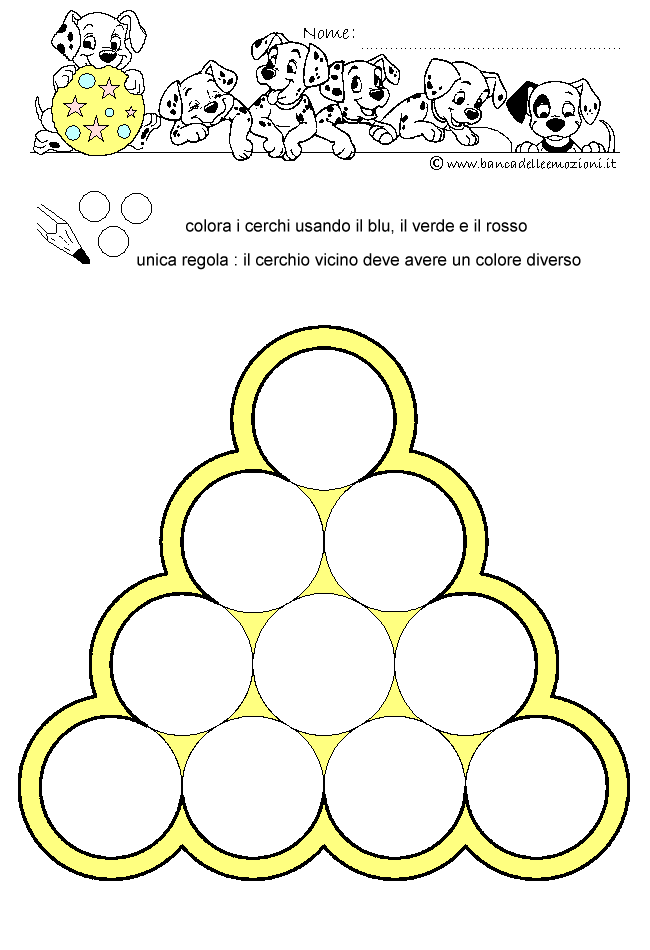 Nome: ____

© www.bancadelleemozioni.it

colora i cerchi usando il blu, il verde e il rosso

unica regola : il cerchio vicino deve avere un colore diverso